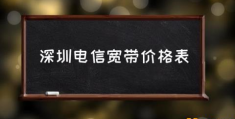 深圳电信宽带价格表